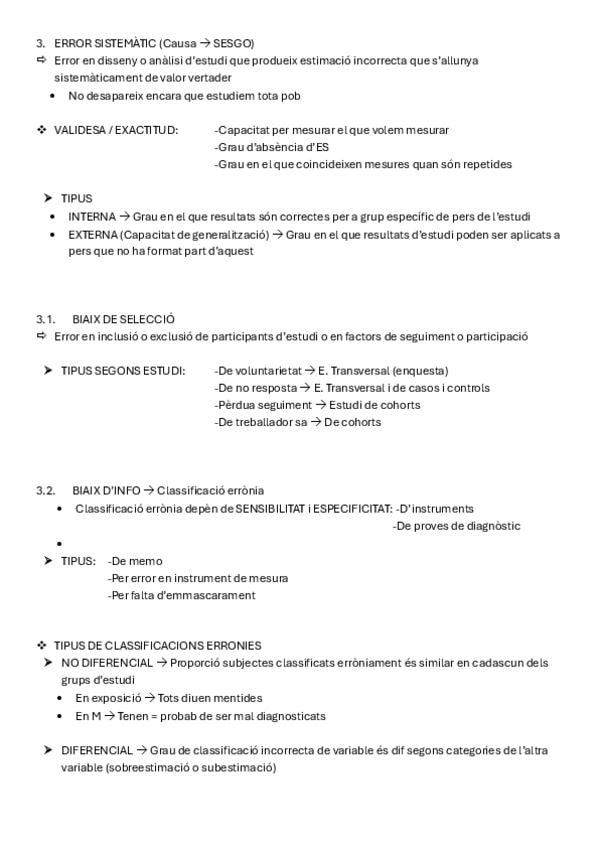 3. ERROR SISTEMÀTIC (Causa → SESGO)
⇨ Error en disseny o anàlisi d'estudi que produeix estimació incorrecta que s'allunya sistemàticament de valor vertader
• No desapareix encara que estudiem tota pob

❖ VALIDESA / EXACTITUD: -Capacitat per mesurar el que volem mesurar
-Grau d'absència d'ES
-Grau en el que coincideixen mesures quan són repetides

➤ TIPUS
• INTERNA → Grau en el que resultats són correctes per a grup específic de pers de l'estudi
• EXTERNA (Capacitat de generalització) → Grau en el que resultats d'estudi poden ser aplicats a pers que no ha format part d'aquest

3.1. BIAIX DE SELECCIÓ
⇨ Error en inclusió o exclusió de participants d'estudi o en factors de seguiment o participació

➤ TIPUS SEGONS ESTUDI: -De voluntarietat → E. Transversal (enquesta)
-De no resposta → E. Transversal i de casos i controls
-Pèrdua seguiment → Estudi de cohorts
-De treballador sa → De cohorts

3.2. BIAIX D'INFO → Classificació errònia
• Classificació errònia depèn de SENSIBILITAT i ESPECIFICITAT: -D'instruments
-De proves de diagnòstic
•
➤ TIPUS: -De memo
-Per error en instrument de mesura
-Per falta d'emmascarament

❖ TIPUS DE CLASSIFICACIONS ERRONIES
➤ NO DIFERENCIAL → Proporció subjectes classificats erròniament és similar en cadascun dels grups d'estudi
• En exposició → Tots diuen mentides
• En M → Tenen = probab de ser mal diagnosticats

➤ DIFERENCIAL → Grau de classificació incorrecta de variable és dif segons categories de l'altra variable (sobreestimació o subestimació)